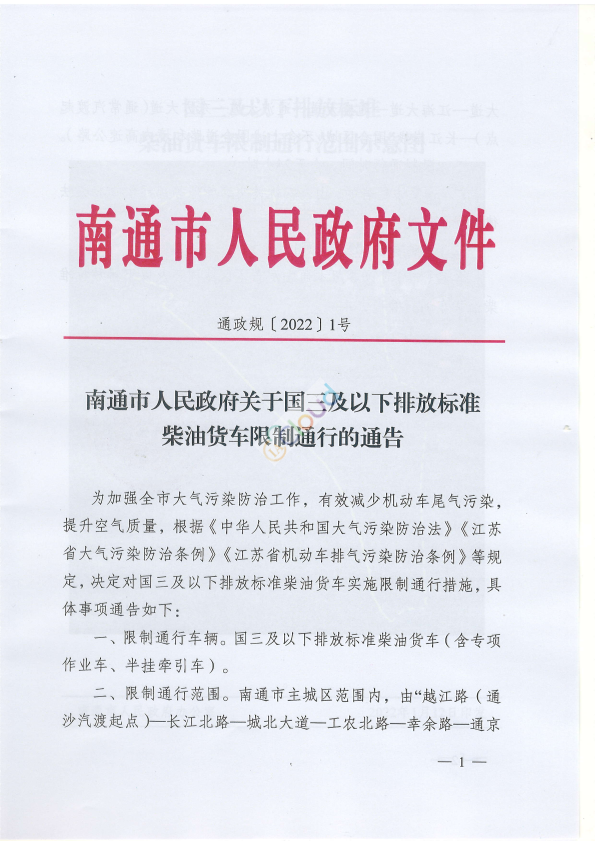 南通市人民政府文件

通政规〔2022〕1号

南通市人民政府关于国三及以下排放标准柴油货车限制通行的通告

为加强全市大气污染防治工作，有效减少机动车尾气污染，提升空气质量，根据《中华人民共和国大气污染防治法》《江苏省大气污染防治条例》《江苏省机动车排气污染防治条例》等规定，决定对国三及以下排放标准柴油货车实施限制通行措施，具体事项通告如下：

一、限制通行车辆。国三及以下排放标准柴油货车（含专项作业车、半挂牵引车）。

二、限制通行范围。南通市主城区范围内，由“越江路（通沙汽渡起点）—长江北路—城北大道—工农北路—幸余路—通京

— 1 —